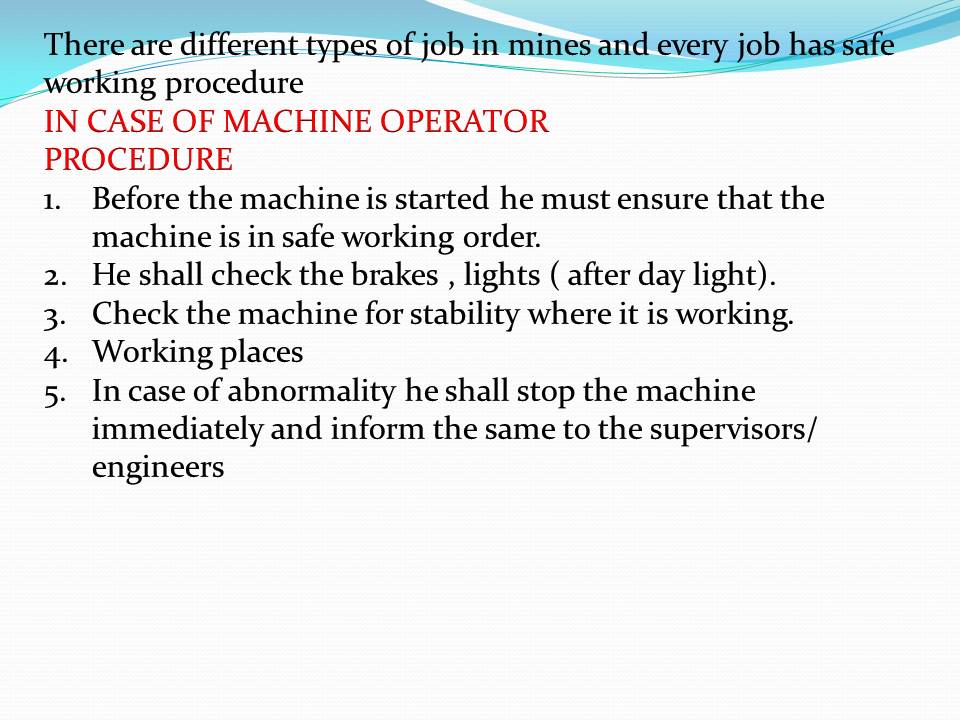 There are different types of job in mines and every job has safe working procedure
IN CASE OF MACHINE OPERATOR
PROCEDURE
1. Before the machine is started he must ensure that the machine is in safe working order.
2. He shall check the brakes , lights ( after day light).
3. Check the machine for stability where it is working.
4. Working places
5. In case of abnormality he shall stop the machine immediately and inform the same to the supervisors/ engineers